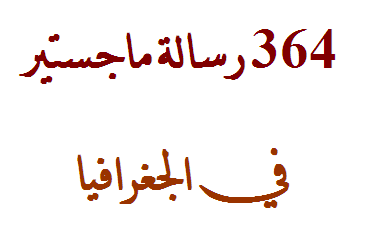 364 رسالة ماجستير

في الجغرافيا